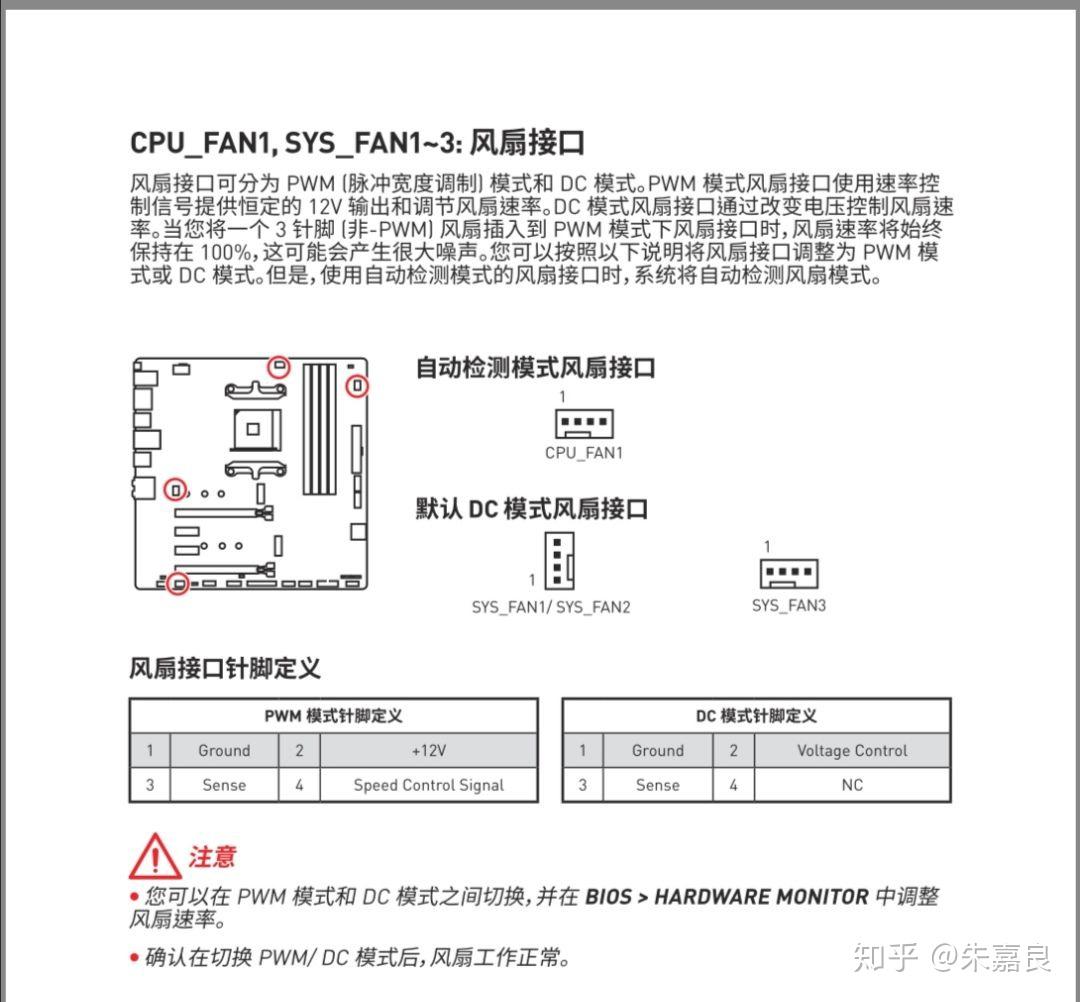 CPU_FAN1, SYS_FAN1~3: 风扇接口

风扇接口可分为 PWM (脉冲宽度调制) 模式和 DC 模式。PWM 模式风扇接口使用速率控制信号提供恒定的 12V 输出和调节风扇速率。DC 模式风扇接口通过改变电压控制风扇速率。当您将一个 3 针脚 (非-PWM) 风扇插入到 PWM 模式下风扇接口时，风扇速率将始终保持在 100%，这可能会产生很大噪声。您可以按照以下说明将风扇接口调整为 PWM 模式或 DC 模式。但是，使用自动检测模式的风扇接口时，系统将自动检测风扇模式。

自动检测模式风扇接口

1
CPU_FAN1

默认 DC 模式风扇接口

1
SYS_FAN1/ SYS_FAN2

1
SYS_FAN3

风扇接口针脚定义

| PWM 模式针脚定义 | | | |
|---|---|---|---|
| 1 | Ground | 2 | +12V |
| 3 | Sense | 4 | Speed Control Signal |

| DC 模式针脚定义 | | | |
|---|---|---|---|
| 1 | Ground | 2 | Voltage Control |
| 3 | Sense | 4 | NC |

注意

• 您可以在 PWM 模式和 DC 模式之间切换，并在 BIOS > HARDWARE MONITOR 中调整风扇速率。

• 确认在切换 PWM/ DC 模式后，风扇工作正常。

知乎 @朱嘉良